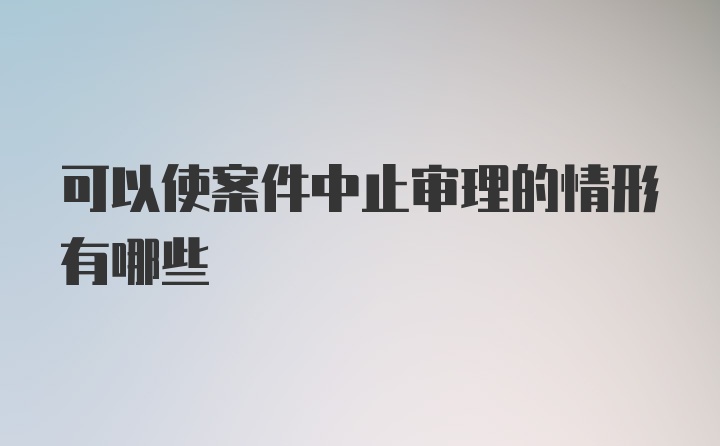 可以使案件中止审理的情形有哪些